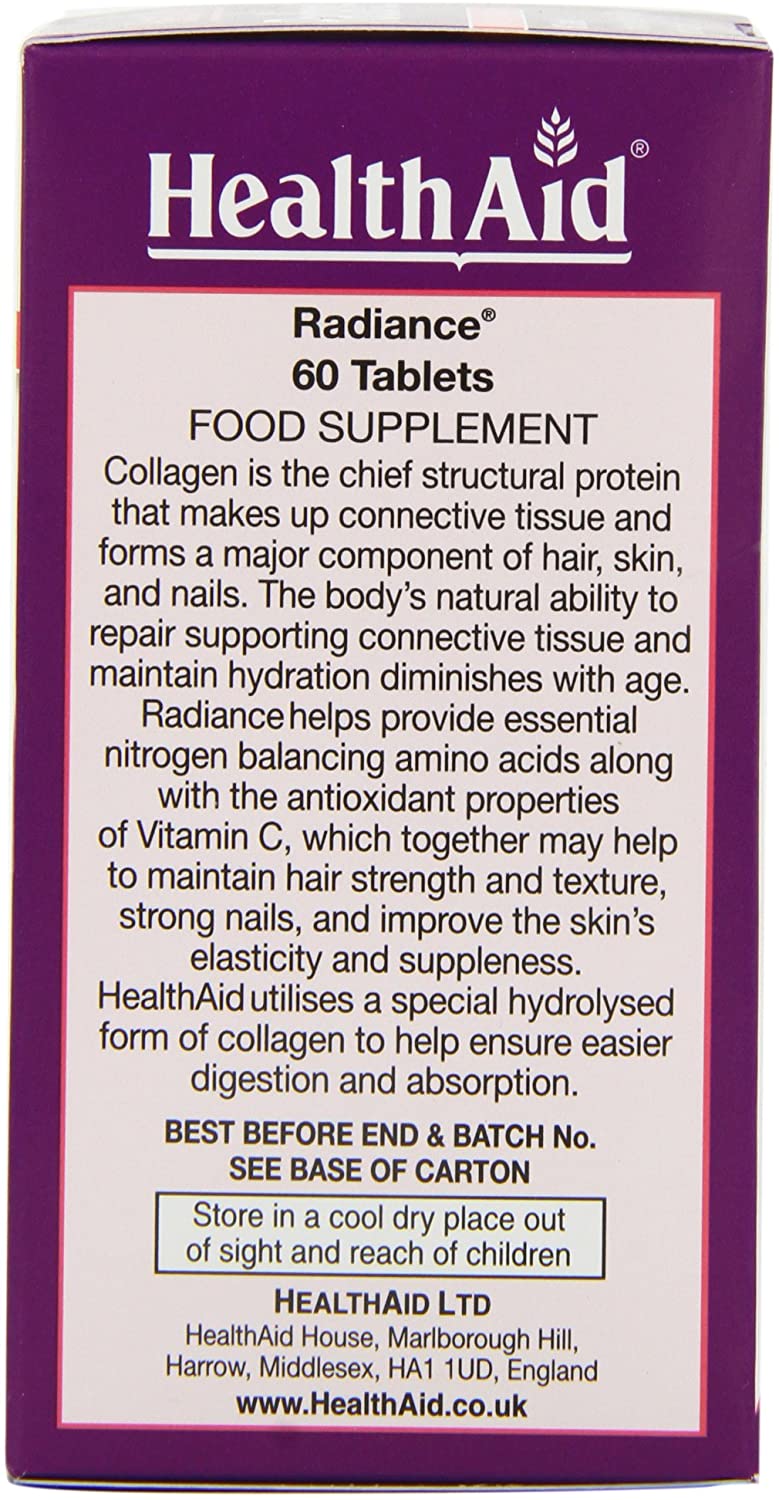 HealthAid®

Radiance®
60 Tablets
FOOD SUPPLEMENT

Collagen is the chief structural protein that makes up connective tissue and forms a major component of hair, skin, and nails. The body's natural ability to repair supporting connective tissue and maintain hydration diminishes with age. Radiance helps provide essential nitrogen balancing amino acids along with the antioxidant properties of Vitamin C, which together may help to maintain hair strength and texture, strong nails, and improve the skin's elasticity and suppleness. HealthAid utilises a special hydrolysed form of collagen to help ensure easier digestion and absorption.

BEST BEFORE END & BATCH No.
SEE BASE OF CARTON

Store in a cool dry place out of sight and reach of children

HEALTHAID LTD
HealthAid House, Marlborough Hill,
Harrow, Middlesex, HA1 1UD, England
www.HealthAid.co.uk